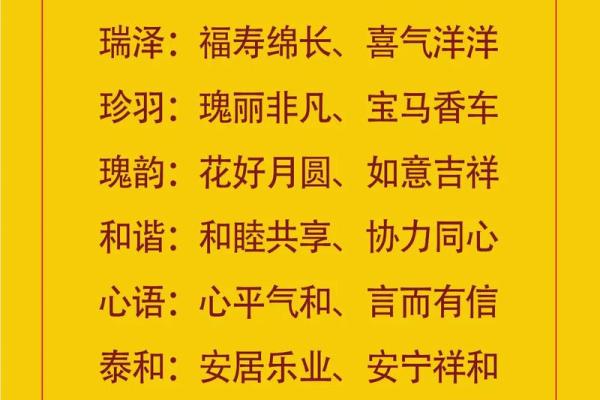 瑞泽：福寿绵长、喜气洋洋
珍羽：瑰丽非凡、宝马香车
瑰韵：花好月圆、如意吉祥
和谐：和睦共享、协力同心
心语：心平气和、言而有信
泰和：安居乐业、安宁祥和